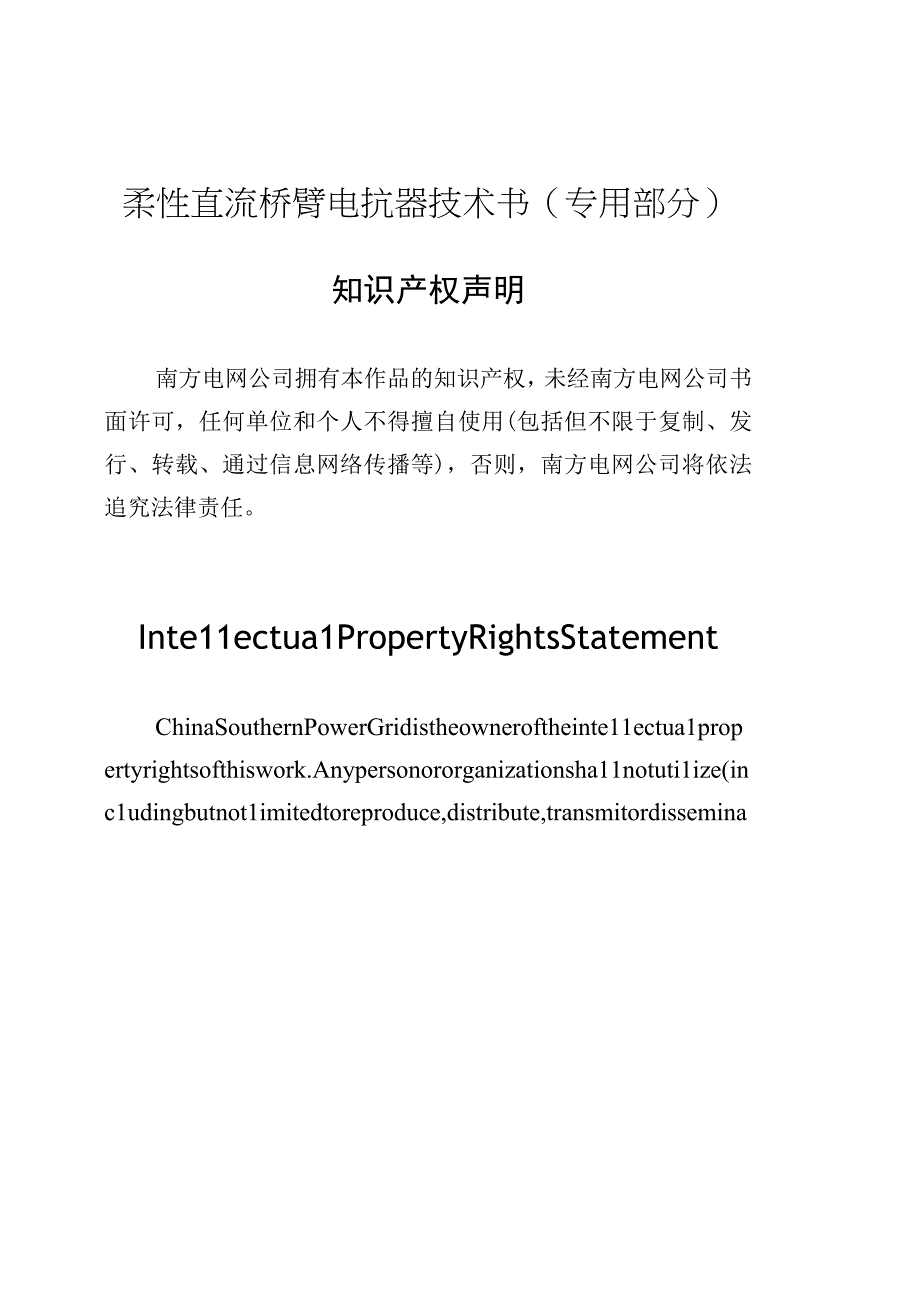 柔性直流桥臂电抗器技术书（专用部分）

知识产权声明

南方电网公司拥有本作品的知识产权，未经南方电网公司书面许可，任何单位和个人不得擅自使用(包括但不限于复制、发行、转载、通过信息网络传播等)，否则，南方电网公司将依法追究法律责任。

Inte11ectua1PropertyRightsStatement

ChinaSouthernPowerGridistheowneroftheinte11ectua1propertyrightsofthiswork.Anypersonororganizationsha11notuti1ize(inc1udingbutnot1imitedtoreproduce,distribute,transmitordissemina